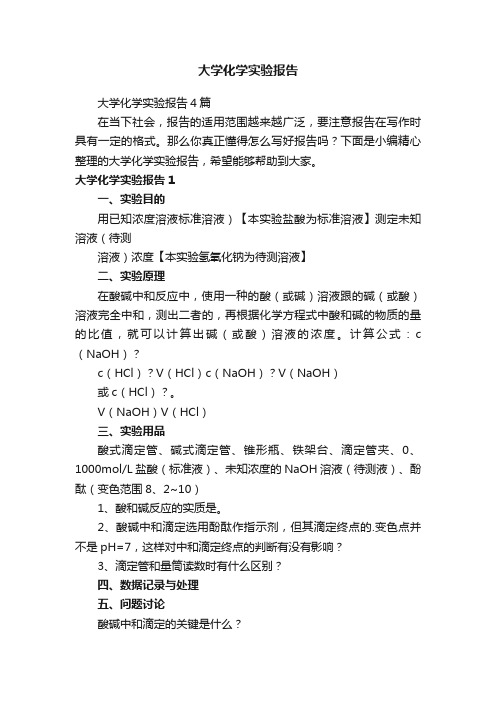 大学化学实验报告

大学化学实验报告4篇

在当下社会，报告的适用范围越来越广泛，要注意报告在写作时具有一定的格式。那么你真正懂得怎么写好报告吗？下面是小编精心整理的大学化学实验报告，希望能够帮助到大家。

大学化学实验报告1

一、实验目的

用已知浓度溶液标准溶液）【本实验盐酸为标准溶液】测定未知溶液（待测

溶液）浓度【本实验氢氧化钠为待测溶液】

二、实验原理

在酸碱中和反应中，使用一种的酸（或碱）溶液跟的碱（或酸）溶液完全中和，测出二者的，再根据化学方程式中酸和碱的物质的量的比值，就可以计算出碱（或酸）溶液的浓度。计算公式：c（NaOH）？

c（HCl）？V（HCl）c（NaOH）？V（NaOH）

或c（HCl）？。

V（NaOH）V（HCl）

三、实验用品

酸式滴定管、碱式滴定管、锥形瓶、铁架台、滴定管夹、0、1000mol/L盐酸（标准液）、未知浓度的NaOH溶液（待测液）、酚酞（变色范围8、2~10）

1、酸和碱反应的实质是。

2、酸碱中和滴定选用酚酞作指示剂，但其滴定终点的.变色点并不是pH=7，这样对中和滴定终点的判断有没有影响？

3、滴定管和量筒读数时有什么区别？

四、数据记录与处理

五、问题讨论

酸碱中和滴定的关键是什么？